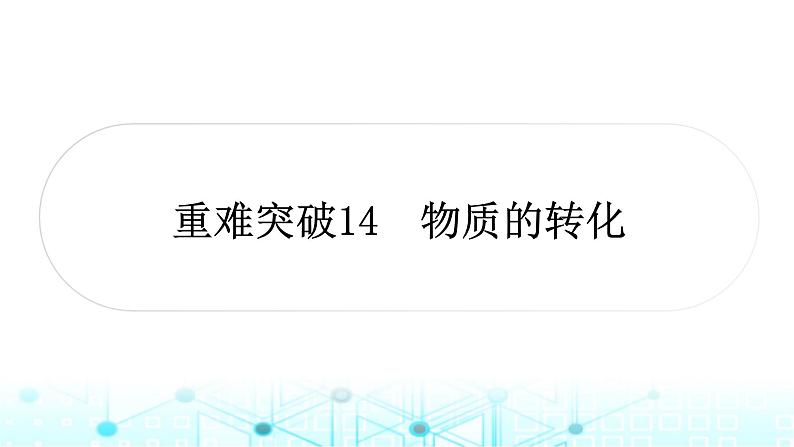 重难突破14　物质的转化